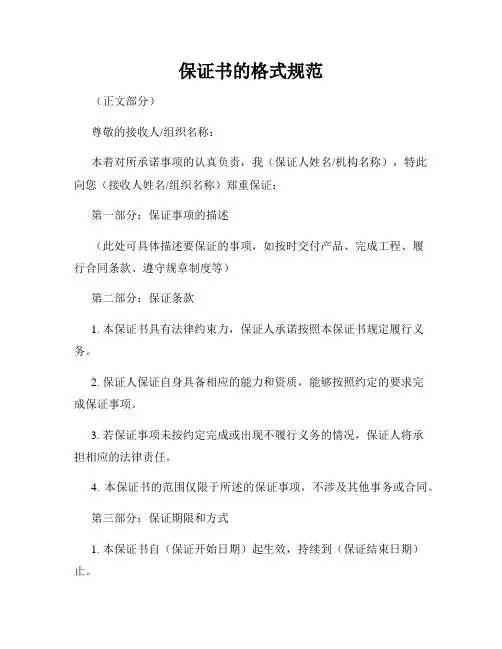 保证书的格式规范

（正文部分）

尊敬的接收人/组织名称：

本着对所承诺事项的认真负责，我（保证人姓名/机构名称），特此向您（接收人姓名/组织名称）郑重保证：

第一部分：保证事项的描述

（此处可具体描述要保证的事项，如按时交付产品、完成工程、履行合同条款、遵守规章制度等）

第二部分：保证条款

1. 本保证书具有法律约束力，保证人承诺按照本保证书规定履行义务。

2. 保证人保证自身具备相应的能力和资质，能够按照约定的要求完成保证事项。

3. 若保证事项未按约定完成或出现不履行义务的情况，保证人将承担相应的法律责任。

4. 本保证书的范围仅限于所述的保证事项，不涉及其他事务或合同。

第三部分：保证期限和方式

1. 本保证书自（保证开始日期）起生效，持续到（保证结束日期）止。